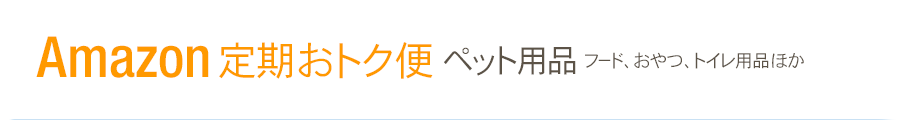 Amazon 定期おトク便 ペット用品 フード、おやつ、トイレ用品ほか